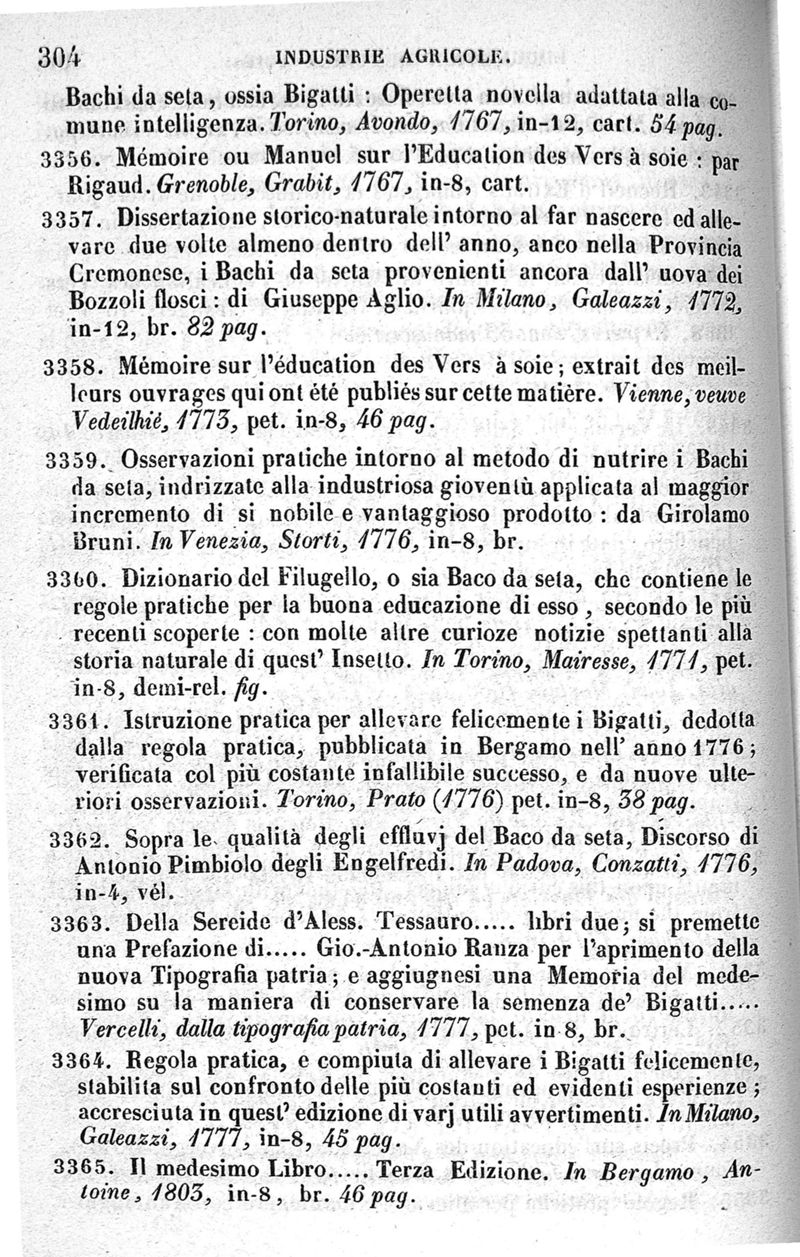 304 INDUSTRIE AGRICOLE.

Bachi da seta, ossia Bigatti : Operetta novella adattata alla comune intelligenza. Torino, Avondo, 1767, in-12, cart. 54 pag.

3356. Mémoire ou Manuel sur l'Education des Vers à soie : par Rigaud. Grenoble, Grabit, 1767, in-8, cart.

3357. Dissertazione storico-naturale intorno al far nascere ed allevare due volte almeno dentro dell' anno, anco nella Provincia Cremonese, i Bachi da seta provenienti ancora dall' uova dei Bozzoli flosci : di Giuseppe Aglio. In Milano, Galeazzi, 1772, in-12, br. 82 pag.

3358. Mémoire sur l'éducation des Vers à soie; extrait des meilleurs ouvrages qui ont été publiés sur cette matière. Vienne, veuve Vedeilhié, 1773, pet. in-8, 46 pag.

3359. Osservazioni pratiche intorno al metodo di nutrire i Bachi da seta, indrizzate alla industriosa gioventù applicata al maggior incremento di si nobile e vantaggioso prodotto : da Girolamo Bruni. In Venezia, Storti, 1776, in-8, br.

3360. Dizionario del Filugello, o sia Baco da seta, che contiene le regole pratiche per la buona educazione di esso, secondo le più recenti scoperte : con molte altre curioze notizie spettanti alla storia naturale di quest' Insetto. In Torino, Mairesse, 1771, pet. in-8, demi-rel. fig.

3361. Istruzione pratica per allevare felicemente i Bigatti, dedotta dalla regola pratica, pubblicata in Bergamo nell' anno 1776; verificata col più costante infallibile successo, e da nuove ulteriori osservazioni. Torino, Prato (1776) pet. in-8, 38 pag.

3362. Sopra le qualità degli effluvj del Baco da seta, Discorso di Antonio Pimbiolo degli Engelfredi. In Padova, Conzatti, 1776, in-4, vél.

3363. Della Sereide d'Aless. Tessauro..... libri due; si premette una Prefazione di..... Gio.-Antonio Ranza per l'aprimento della nuova Tipografia patria; e aggiugnesi una Memoria del medesimo su la maniera di conservare la semenza de' Bigatti..... Vercelli, dalla tipografia patria, 1777, pet. in 8, br.

3364. Regola pratica, e compiuta di allevare i Bigatti felicemente, stabilita sul confronto delle più costanti ed evidenti esperienze; accresciuta in quest' edizione di varj utili avvertimenti. In Milano, Galeazzi, 1777, in-8, 45 pag.

3365. Il medesimo Libro..... Terza Edizione. In Bergamo, Antoine, 1803, in-8, br. 46 pag.